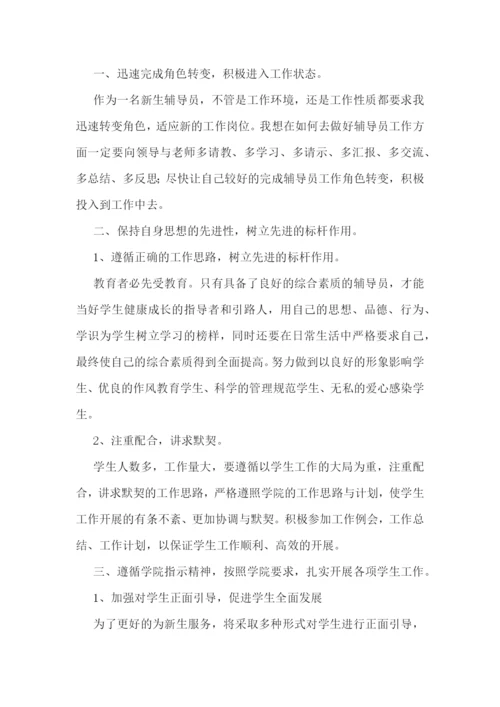 一、迅速完成角色转变，积极进入工作状态。

作为一名新生辅导员，不管是工作环境，还是工作性质都要求我迅速转变角色，适应新的工作岗位。我想在如何去做好辅导员工作方面一定要向领导与老师多请教、多学习、多请示、多汇报、多交流、多总结、多反思；尽快让自己较好的完成辅导员工作角色转变，积极投入到工作中去。

二、保持自身思想的先进性，树立先进的标杆作用。

1、遵循正确的工作思路，树立先进的标杆作用。

教育者必先受教育。只有具备了良好的综合素质的辅导员，才能当好学生健康成长的指导者和引路人，用自己的思想、品德、行为、学识为学生树立学习的榜样，同时还要在日常生活中严格要求自己，最终使自己的综合素质得到全面提高。努力做到以良好的形象影响学生、优良的作风教育学生、科学的管理规范学生、无私的爱心感染学生。

2、注重配合，讲求默契。

学生人数多，工作量大，要遵循以学生工作的大局为重，注重配合，讲求默契的工作思路，严格遵照学院的工作思路与计划，使学生工作开展的有条不紊、更加协调与默契。积极参加工作例会，工作总结、工作计划，以保证学生工作顺利、高效的开展。

三、遵循学院指示精神，按照学院要求，扎实开展各项学生工作。

1、加强对学生正面引导，促进学生全面发展

为了更好的为新生服务，将采取多种形式对学生进行正面引导，